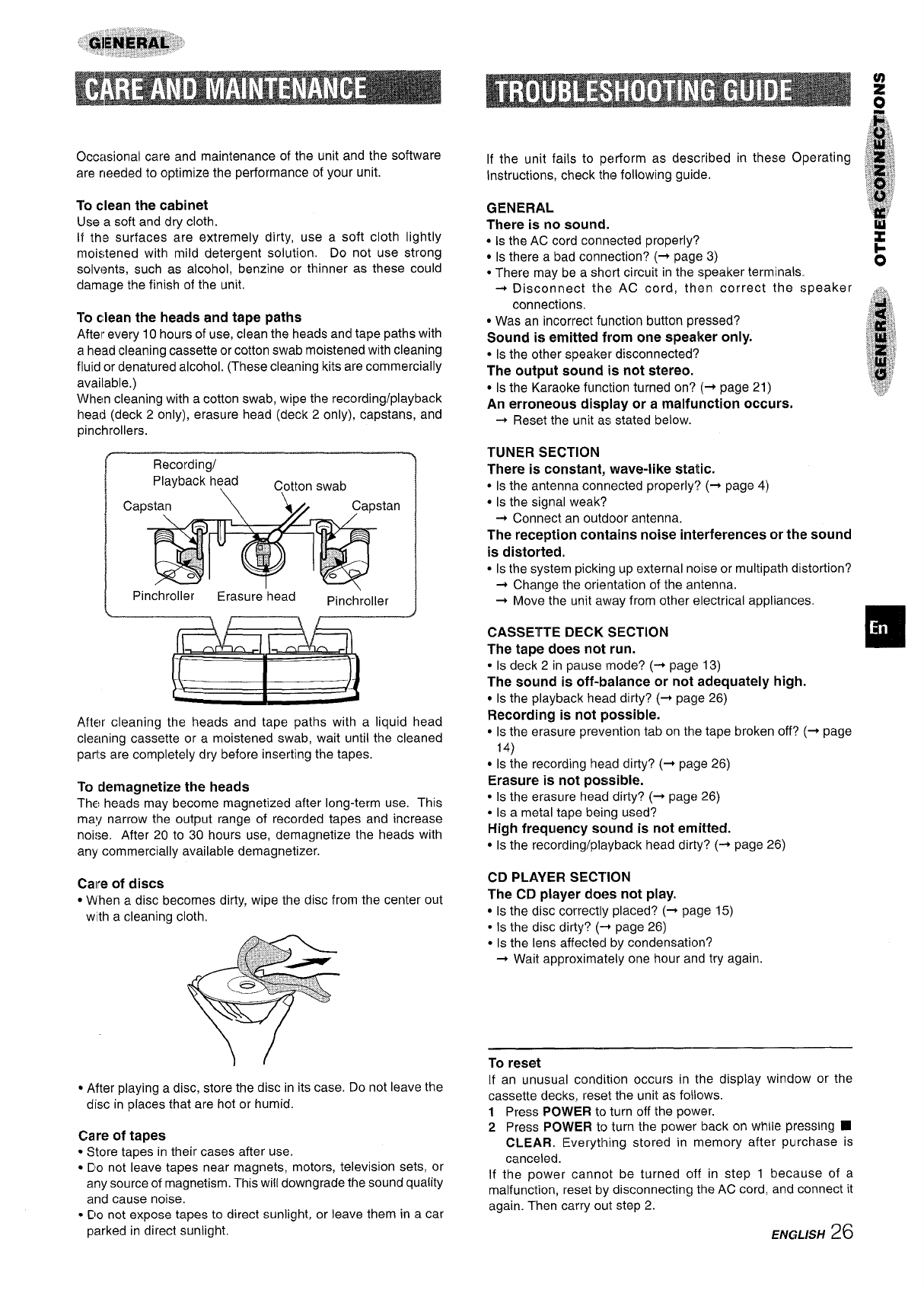 GENERAL

CARE AND MAINTENANCE

Occasional care and maintenance of the unit and the software are needed to optimize the performance of your unit.

To clean the cabinet
Use a soft and dry cloth.
If the surfaces are extremely dirty, use a soft cloth lightly moistened with mild detergent solution. Do not use strong solvents, such as alcohol, benzine or thinner as these could damage the finish of the unit.

To clean the heads and tape paths
After every 10 hours of use, clean the heads and tape paths with a head cleaning cassette or cotton swab moistened with cleaning fluid or denatured alcohol. (These cleaning kits are commercially available.)
When cleaning with a cotton swab, wipe the recording/playback head (deck 2 only), erasure head (deck 2 only), capstans, and pinchrollers.

Recording/ Playback head
Cotton swab
Capstan
Capstan
Pinchroller
Erasure head
Pinchroller

After cleaning the heads and tape paths with a liquid head cleaning cassette or a moistened swab, wait until the cleaned parts are completely dry before inserting the tapes.

To demagnetize the heads
The heads may become magnetized after long-term use. This may narrow the output range of recorded tapes and increase noise. After 20 to 30 hours use, demagnetize the heads with any commercially available demagnetizer.

Care of discs
• When a disc becomes dirty, wipe the disc from the center out with a cleaning cloth.

• After playing a disc, store the disc in its case. Do not leave the disc in places that are hot or humid.

Care of tapes
• Store tapes in their cases after use.
• Do not leave tapes near magnets, motors, television sets, or any source of magnetism. This will downgrade the sound quality and cause noise.
• Do not expose tapes to direct sunlight, or leave them in a car parked in direct sunlight.

TROUBLESHOOTING GUIDE

If the unit fails to perform as described in these Operating Instructions, check the following guide.

GENERAL
There is no sound.
• Is the AC cord connected properly?
• Is there a bad connection? (→ page 3)
• There may be a short circuit in the speaker terminals.
→ Disconnect the AC cord, then correct the speaker connections.
• Was an incorrect function button pressed?
Sound is emitted from one speaker only.
• Is the other speaker disconnected?
The output sound is not stereo.
• Is the Karaoke function turned on? (→ page 21)
An erroneous display or a malfunction occurs.
→ Reset the unit as stated below.

TUNER SECTION
There is constant, wave-like static.
• Is the antenna connected properly? (→ page 4)
• Is the signal weak?
→ Connect an outdoor antenna.
The reception contains noise interferences or the sound is distorted.
• Is the system picking up external noise or multipath distortion?
→ Change the orientation of the antenna.
→ Move the unit away from other electrical appliances.

CASSETTE DECK SECTION
The tape does not run.
• Is deck 2 in pause mode? (→ page 13)
The sound is off-balance or not adequately high.
• Is the playback head dirty? (→ page 26)
Recording is not possible.
• Is the erasure prevention tab on the tape broken off? (→ page 14)
• Is the recording head dirty? (→ page 26)
Erasure is not possible.
• Is the erasure head dirty? (→ page 26)
• Is a metal tape being used?
High frequency sound is not emitted.
• Is the recording/playback head dirty? (→ page 26)

CD PLAYER SECTION
The CD player does not play.
• Is the disc correctly placed? (→ page 15)
• Is the disc dirty? (→ page 26)
• Is the lens affected by condensation?
→ Wait approximately one hour and try again.

To reset
If an unusual condition occurs in the display window or the cassette decks, reset the unit as follows.
1 Press POWER to turn off the power.
2 Press POWER to turn the power back on while pressing ■ CLEAR. Everything stored in memory after purchase is canceled.
If the power cannot be turned off in step 1 because of a malfunction, reset by disconnecting the AC cord, and connect it again. Then carry out step 2.

OTHER CONNECTIONS
GENERAL
En

ENGLISH 26